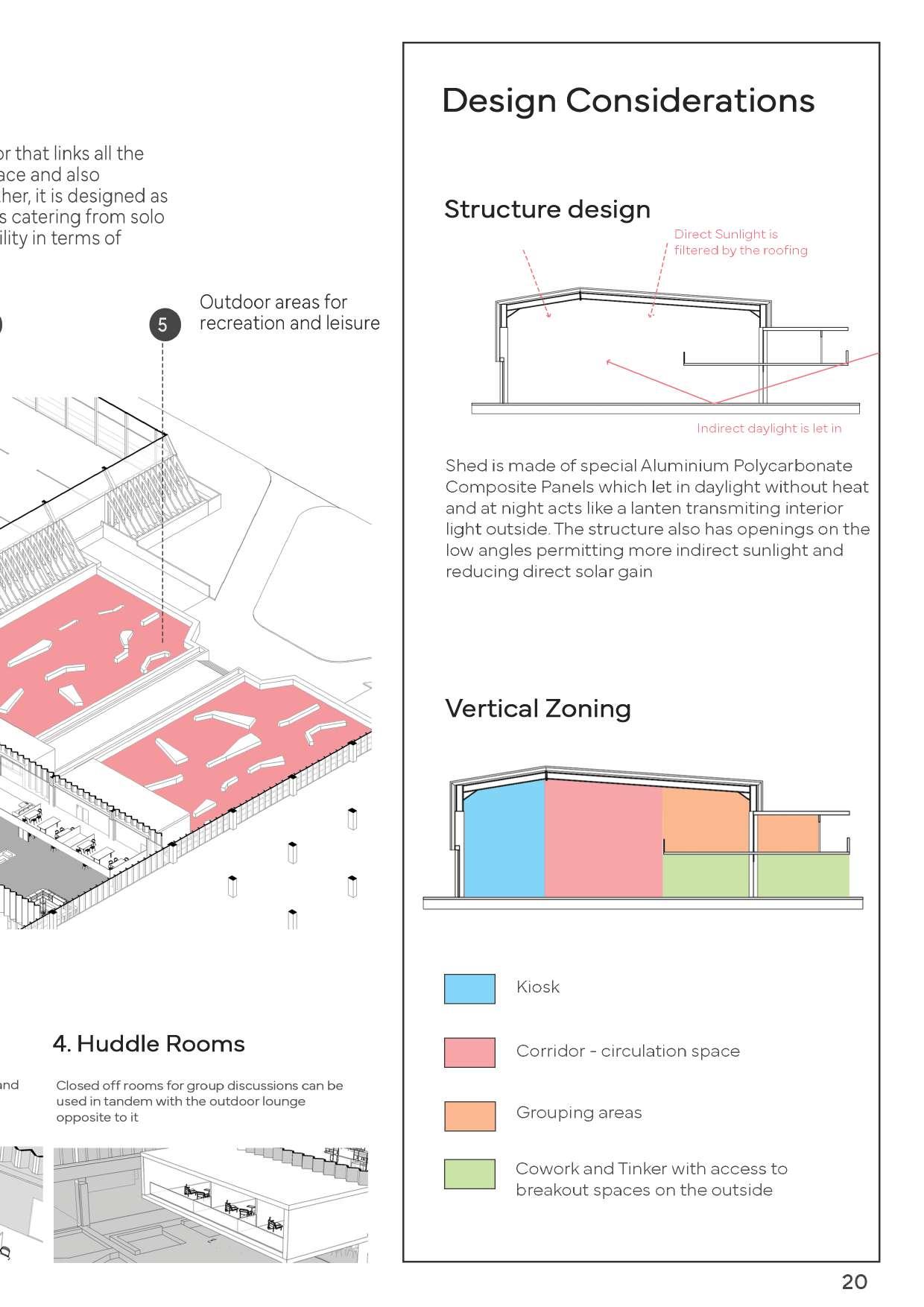 or that links all the ace and also her, it is designed as s catering from solo ility in terms of

5

Outdoor areas for recreation and leisure

4. Huddle Rooms

and

Closed off rooms for group discussions can be used in tandem with the outdoor lounge opposite to it

Design Considerations

Structure design

Direct Sunlight is filtered by the roofing

Indirect daylight is let in

Shed is made of special Aluminium Polycarbonate Composite Panels which let in daylight without heat and at night acts like a lanten transmiting interior light outside. The structure also has openings on the low angles permitting more indirect sunlight and reducing direct solar gain

Vertical Zoning

Kiosk

Corridor - circulation space

Grouping areas

Cowork and Tinker with access to breakout spaces on the outside

20